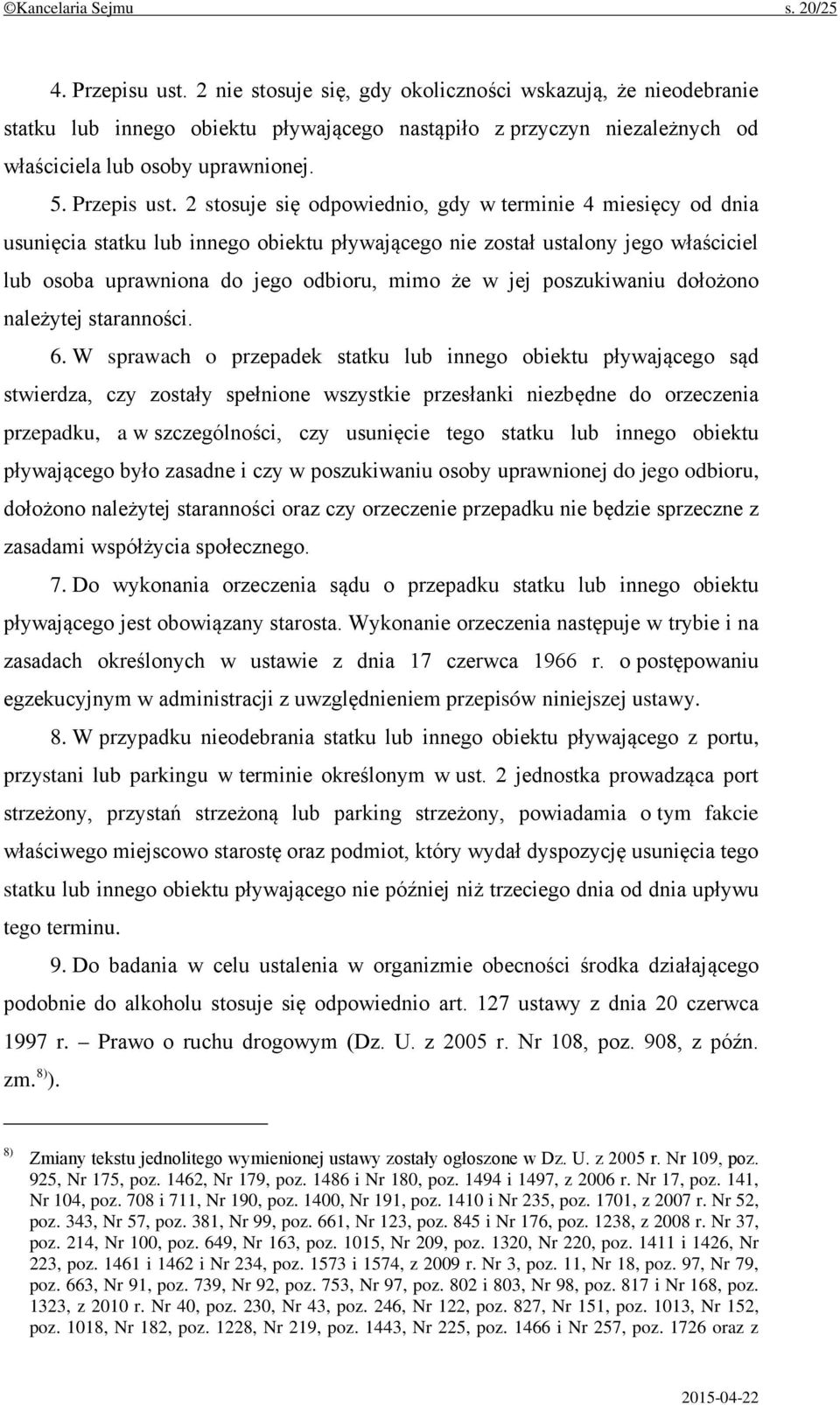 ©Kancelaria Sejmu s. 20/25

4. Przepisu ust. 2 nie stosuje się, gdy okoliczności wskazują, że nieodebranie statku lub innego obiektu pływającego nastąpiło z przyczyn niezależnych od właściciela lub osoby uprawnionej.

5. Przepis ust. 2 stosuje się odpowiednio, gdy w terminie 4 miesięcy od dnia usunięcia statku lub innego obiektu pływającego nie został ustalony jego właściciel lub osoba uprawniona do jego odbioru, mimo że w jej poszukiwaniu dołożono należytej staranności.

6. W sprawach o przepadek statku lub innego obiektu pływającego sąd stwierdza, czy zostały spełnione wszystkie przesłanki niezbędne do orzeczenia przepadku, a w szczególności, czy usunięcie tego statku lub innego obiektu pływającego było zasadne i czy w poszukiwaniu osoby uprawnionej do jego odbioru, dołożono należytej staranności oraz czy orzeczenie przepadku nie będzie sprzeczne z zasadami współżycia społecznego.

7. Do wykonania orzeczenia sądu o przepadku statku lub innego obiektu pływającego jest obowiązany starosta. Wykonanie orzeczenia następuje w trybie i na zasadach określonych w ustawie z dnia 17 czerwca 1966 r. o postępowaniu egzekucyjnym w administracji z uwzględnieniem przepisów niniejszej ustawy.

8. W przypadku nieodebrania statku lub innego obiektu pływającego z portu, przystani lub parkingu w terminie określonym w ust. 2 jednostka prowadząca port strzeżony, przystań strzeżoną lub parking strzeżony, powiadamia o tym fakcie właściwego miejscowo starostę oraz podmiot, który wydał dyspozycję usunięcia tego statku lub innego obiektu pływającego nie później niż trzeciego dnia od dnia upływu tego terminu.

9. Do badania w celu ustalenia w organizmie obecności środka działającego podobnie do alkoholu stosuje się odpowiednio art. 127 ustawy z dnia 20 czerwca 1997 r. – Prawo o ruchu drogowym (Dz. U. z 2005 r. Nr 108, poz. 908, z późn. zm.$^{8)}$).

$^{8)}$ Zmiany tekstu jednolitego wymienionej ustawy zostały ogłoszone w Dz. U. z 2005 r. Nr 109, poz. 925, Nr 175, poz. 1462, Nr 179, poz. 1486 i Nr 180, poz. 1494 i 1497, z 2006 r. Nr 17, poz. 141, Nr 104, poz. 708 i 711, Nr 190, poz. 1400, Nr 191, poz. 1410 i Nr 235, poz. 1701, z 2007 r. Nr 52, poz. 343, Nr 57, poz. 381, Nr 99, poz. 661, Nr 123, poz. 845 i Nr 176, poz. 1238, z 2008 r. Nr 37, poz. 214, Nr 100, poz. 649, Nr 163, poz. 1015, Nr 209, poz. 1320, Nr 220, poz. 1411 i 1426, Nr 223, poz. 1461 i 1462 i Nr 234, poz. 1573 i 1574, z 2009 r. Nr 3, poz. 11, Nr 18, poz. 97, Nr 79, poz. 663, Nr 91, poz. 739, Nr 92, poz. 753, Nr 97, poz. 802 i 803, Nr 98, poz. 817 i Nr 168, poz. 1323, z 2010 r. Nr 40, poz. 230, Nr 43, poz. 246, Nr 122, poz. 827, Nr 151, poz. 1013, Nr 152, poz. 1018, Nr 182, poz. 1228, Nr 219, poz. 1443, Nr 225, poz. 1466 i Nr 257, poz. 1726 oraz z

2015-04-22